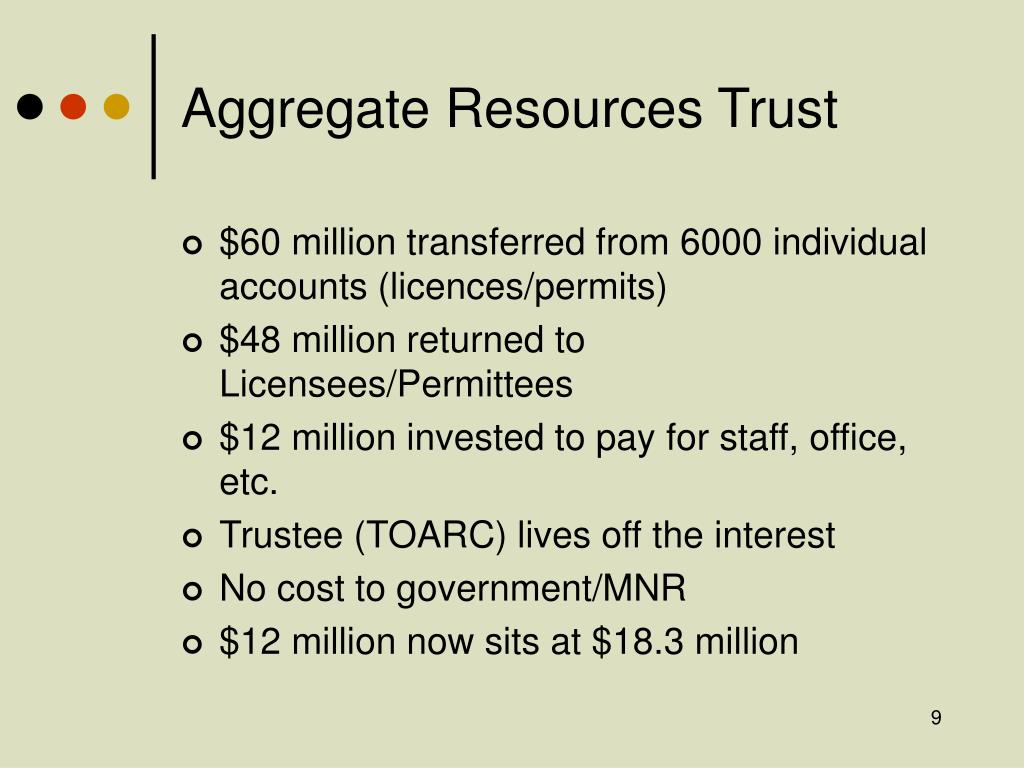 Aggregate Resources Trust

- \$60 million transferred from 6000 individual accounts (licences/permits)
- \$48 million returned to Licensees/Permittees
- \$12 million invested to pay for staff, office, etc.
- Trustee (TOARC) lives off the interest
- No cost to government/MNR
- \$12 million now sits at \$18.3 million

9